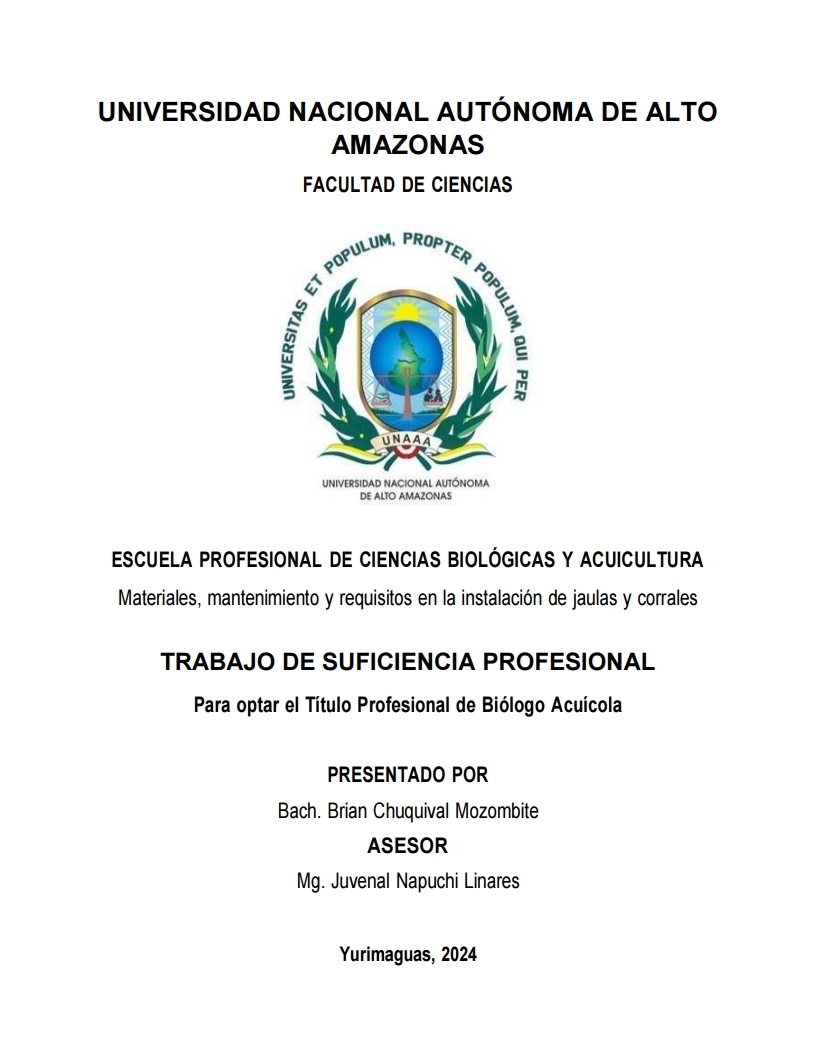 UNIVERSIDAD NACIONAL AUTÓNOMA DE ALTO AMAZONAS

FACULTAD DE CIENCIAS

UNIVERSITAS ET POPULUM, PROPTER POPULUM, QUI PER

UNAAA

UNIVERSIDAD NACIONAL AUTÓNOMA DE ALTO AMAZONAS

ESCUELA PROFESIONAL DE CIENCIAS BIOLÓGICAS Y ACUICULTURA

Materiales, mantenimiento y requisitos en la instalación de jaulas y corrales

TRABAJO DE SUFICIENCIA PROFESIONAL

Para optar el Título Profesional de Biólogo Acuícola

PRESENTADO POR

Bach. Brian Chuquival Mozombite

ASESOR

Mg. Juvenal Napuchi Linares

Yurimaguas, 2024